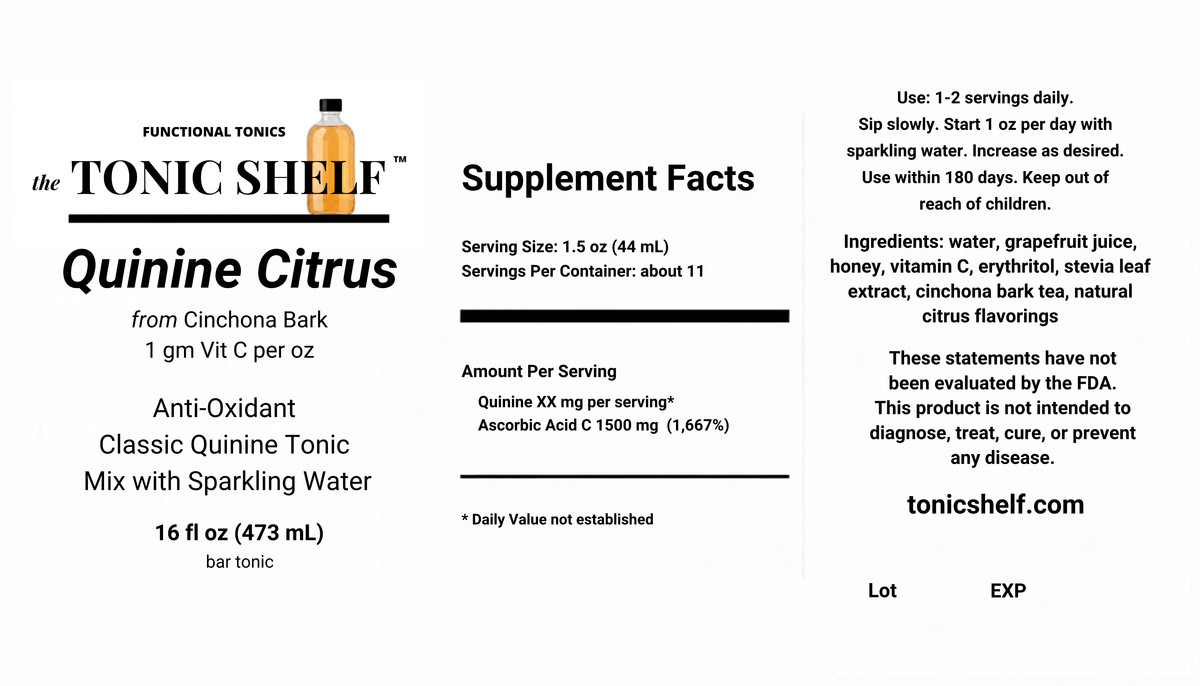 FUNCTIONAL TONICS

the TONIC SHELF™

Quinine Citrus

from Cinchona Bark
1 gm Vit C per oz

Anti-Oxidant
Classic Quinine Tonic
Mix with Sparkling Water

16 fl oz (473 mL)
bar tonic

Supplement Facts

Serving Size: 1.5 oz (44 mL)
Servings Per Container: about 11

Amount Per Serving
Quinine XX mg per serving*
Ascorbic Acid C 1500 mg (1,667%)

* Daily Value not established

Use: 1-2 servings daily.
Sip slowly. Start 1 oz per day with sparkling water. Increase as desired.
Use within 180 days. Keep out of reach of children.

Ingredients: water, grapefruit juice, honey, vitamin C, erythritol, stevia leaf extract, cinchona bark tea, natural citrus flavorings

These statements have not been evaluated by the FDA.
This product is not intended to diagnose, treat, cure, or prevent any disease.

tonicshelf.com

Lot EXP